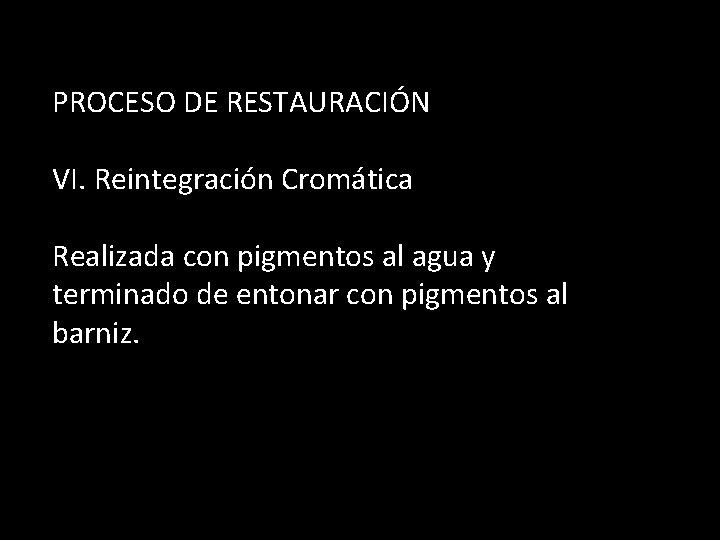 PROCESO DE RESTAURACIÓN

VI. Reintegración Cromática

Realizada con pigmentos al agua y terminado de entonar con pigmentos al barniz.